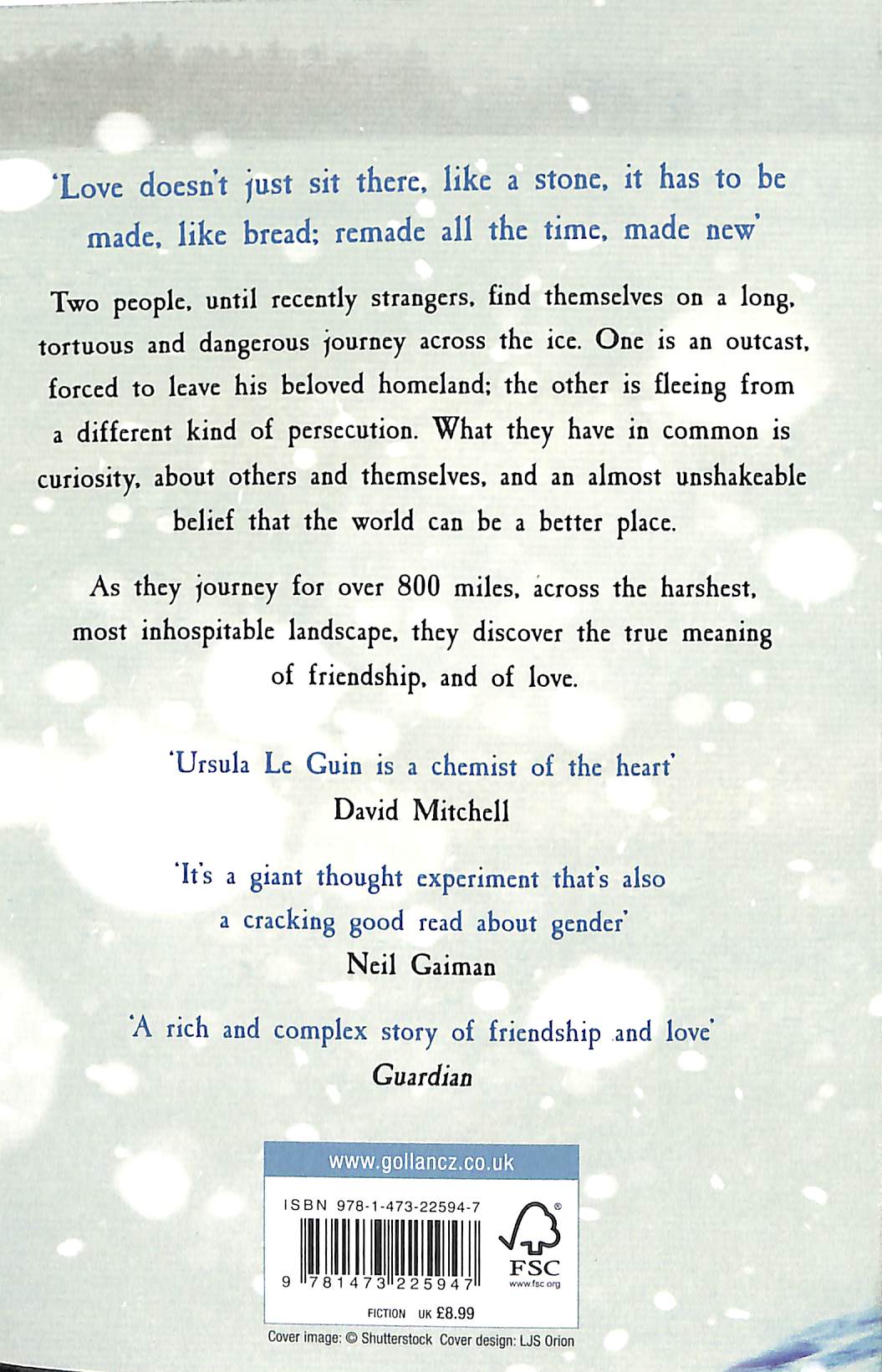 'Love doesn't just sit there, like a stone, it has to be made, like bread; remade all the time, made new'

Two people, until recently strangers, find themselves on a long, tortuous and dangerous journey across the ice. One is an outcast, forced to leave his beloved homeland; the other is fleeing from a different kind of persecution. What they have in common is curiosity, about others and themselves, and an almost unshakeable belief that the world can be a better place.

As they journey for over 800 miles, across the harshest, most inhospitable landscape, they discover the true meaning of friendship, and of love.

'Ursula Le Guin is a chemist of the heart'
David Mitchell

'It's a giant thought experiment that's also a cracking good read about gender'
Neil Gaiman

'A rich and complex story of friendship and love'
Guardian

www.gollancz.co.uk

ISBN 978-1-473-22594-7

9 781473 225947

FSC
www.fsc.org

FICTION UK £8.99

Cover image: © Shutterstock Cover design: LJS Orion